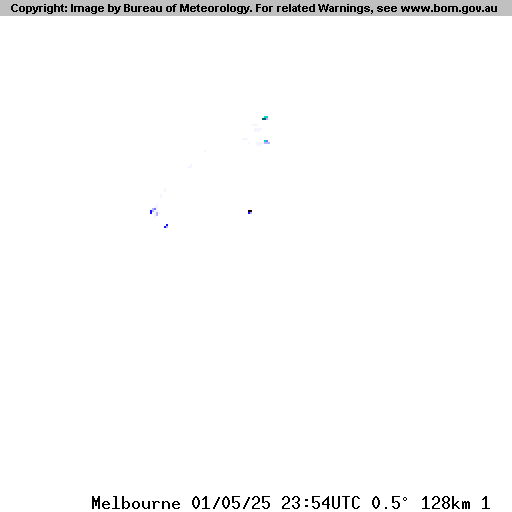 Copyright: Image by Bureau of Meteorology. For related Warnings, see www.bom.gov.au

Melbourne 01/05/25 23:54UTC 0.5° 128km 1